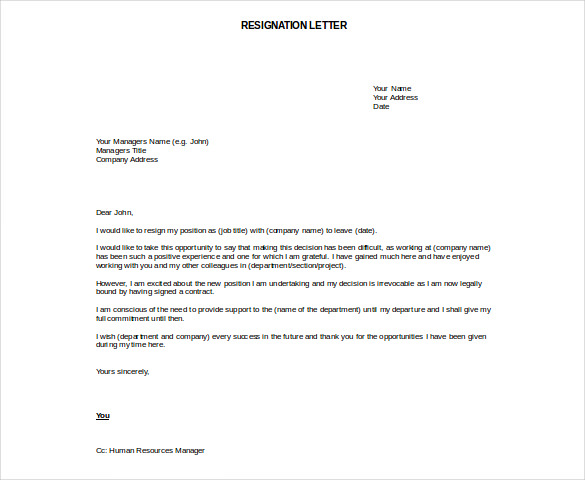 RESIGNATION LETTER

Your Name
Your Address
Date

Your Managers Name (e.g. John)
Managers Title
Company Address

Dear John,

I would like to resign my position as (job title) with (company name) to leave (date).

I would like to take this opportunity to say that making this decision has been difficult, as working at (company name) has been such a positive experience and one for which I am grateful. I have gained much here and have enjoyed working with you and my other colleagues in (department/section/project).

However, I am excited about the new position I am undertaking and my decision is irrevocable as I am now legally bound by having signed a contract.

I am conscious of the need to provide support to the (name of the department) until my departure and I shall give my full commitment until then.

I wish (department and company) every success in the future and thank you for the opportunities I have been given during my time here.

Yours sincerely,

You

Cc: Human Resources Manager